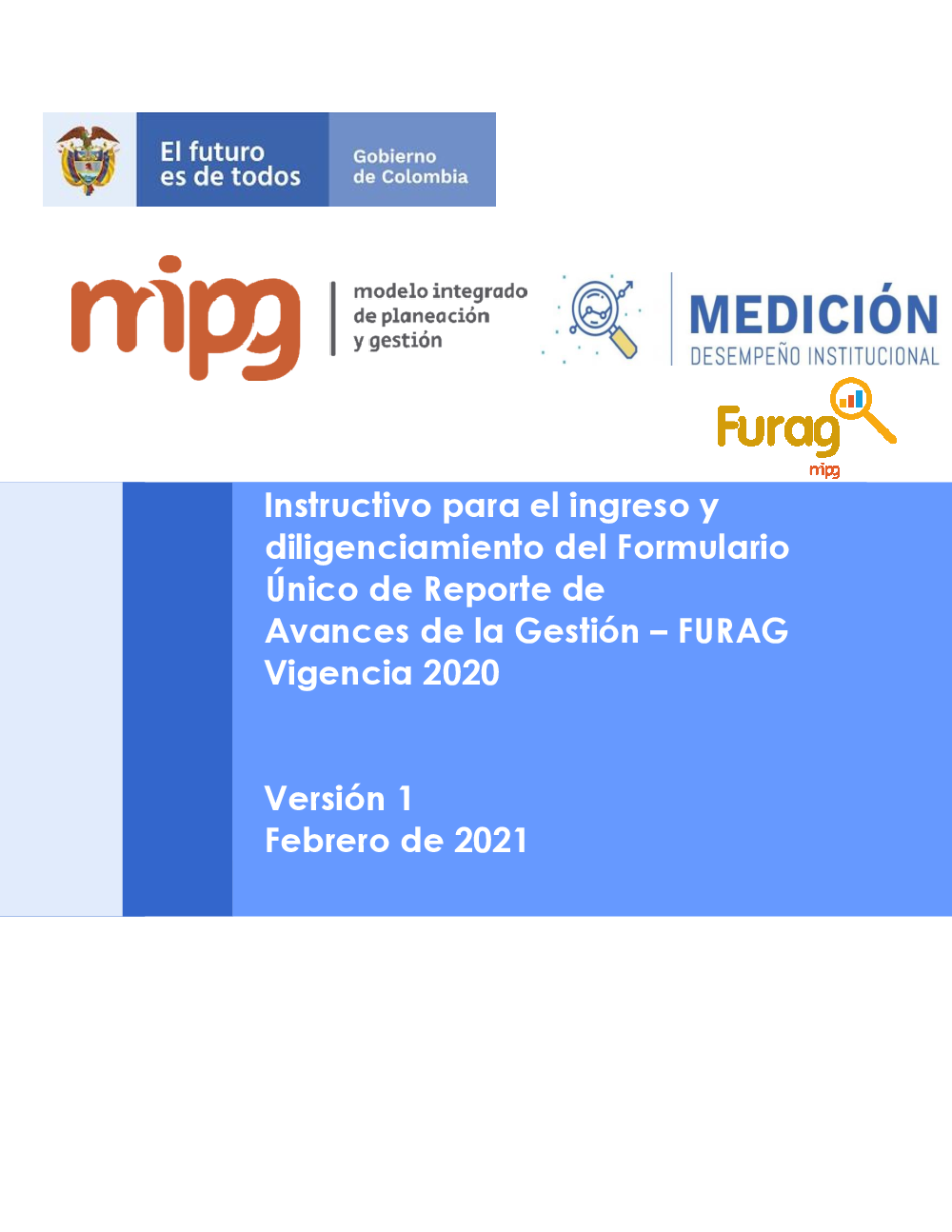 El futuro es de todos

Gobierno de Colombia

mipg

modelo integrado de planeación y gestión

MEDICIÓN
DESEMPEÑO INSTITUCIONAL

Furag
mipg

Instructivo para el ingreso y diligenciamiento del Formulario Único de Reporte de Avances de la Gestión – FURAG
Vigencia 2020

Versión 1
Febrero de 2021